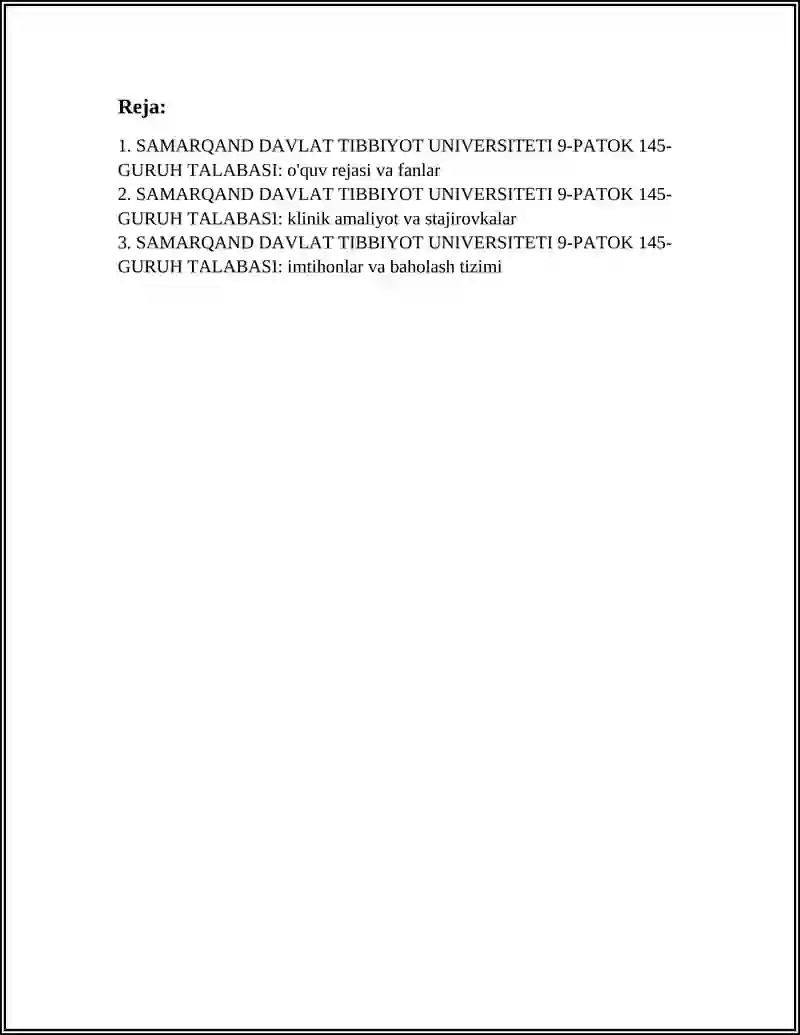 Reja:

1. SAMARQAND DAVLAT TIBBIYOT UNIVERSITETI 9-PATOK 145-GURUH TALABASI: o'quv rejasi va fanlar
2. SAMARQAND DAVLAT TIBBIYOT UNIVERSITETI 9-PATOK 145-GURUH TALABASI: klinik amaliyot va stajirovkalar
3. SAMARQAND DAVLAT TIBBIYOT UNIVERSITETI 9-PATOK 145-GURUH TALABASI: imtihonlar va baholash tizimi